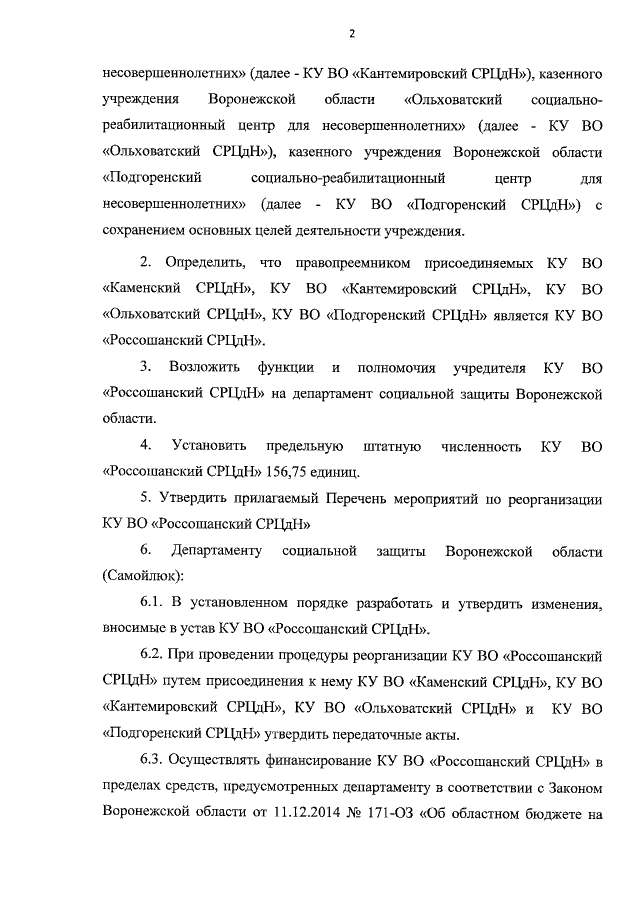 2

несовершеннолетних» (далее - КУ ВО «Кантемировский СРЦдН»), казенного учреждения Воронежской области «Ольховатский социально-реабилитационный центр для несовершеннолетних» (далее - КУ ВО «Ольховатский СРЦдН»), казенного учреждения Воронежской области «Подгоренский социально-реабилитационный центр для несовершеннолетних» (далее - КУ ВО «Подгоренский СРЦдН») с сохранением основных целей деятельности учреждения.

2. Определить, что правопреемником присоединяемых КУ ВО «Каменский СРЦдН», КУ ВО «Кантемировский СРЦдН», КУ ВО «Ольховатский СРЦдН», КУ ВО «Подгоренский СРЦдН» является КУ ВО «Россошанский СРЦдН».

3. Возложить функции и полномочия учредителя КУ ВО «Россошанский СРЦдН» на департамент социальной защиты Воронежской области.

4. Установить предельную штатную численность КУ ВО «Россошанский СРЦдН» 156,75 единиц.

5. Утвердить прилагаемый Перечень мероприятий по реорганизации КУ ВО «Россошанский СРЦдН»

6. Департаменту социальной защиты Воронежской области (Самойлюк):

6.1. В установленном порядке разработать и утвердить изменения, вносимые в устав КУ ВО «Россошанский СРЦдН».

6.2. При проведении процедуры реорганизации КУ ВО «Россошанский СРЦдН» путем присоединения к нему КУ ВО «Каменский СРЦдН», КУ ВО «Кантемировский СРЦдН», КУ ВО «Ольховатский СРЦдН» и КУ ВО «Подгоренский СРЦдН» утвердить передаточные акты.

6.3. Осуществлять финансирование КУ ВО «Россошанский СРЦдН» в пределах средств, предусмотренных департаменту в соответствии с Законом Воронежской области от 11.12.2014 № 171-ОЗ «Об областном бюджете на